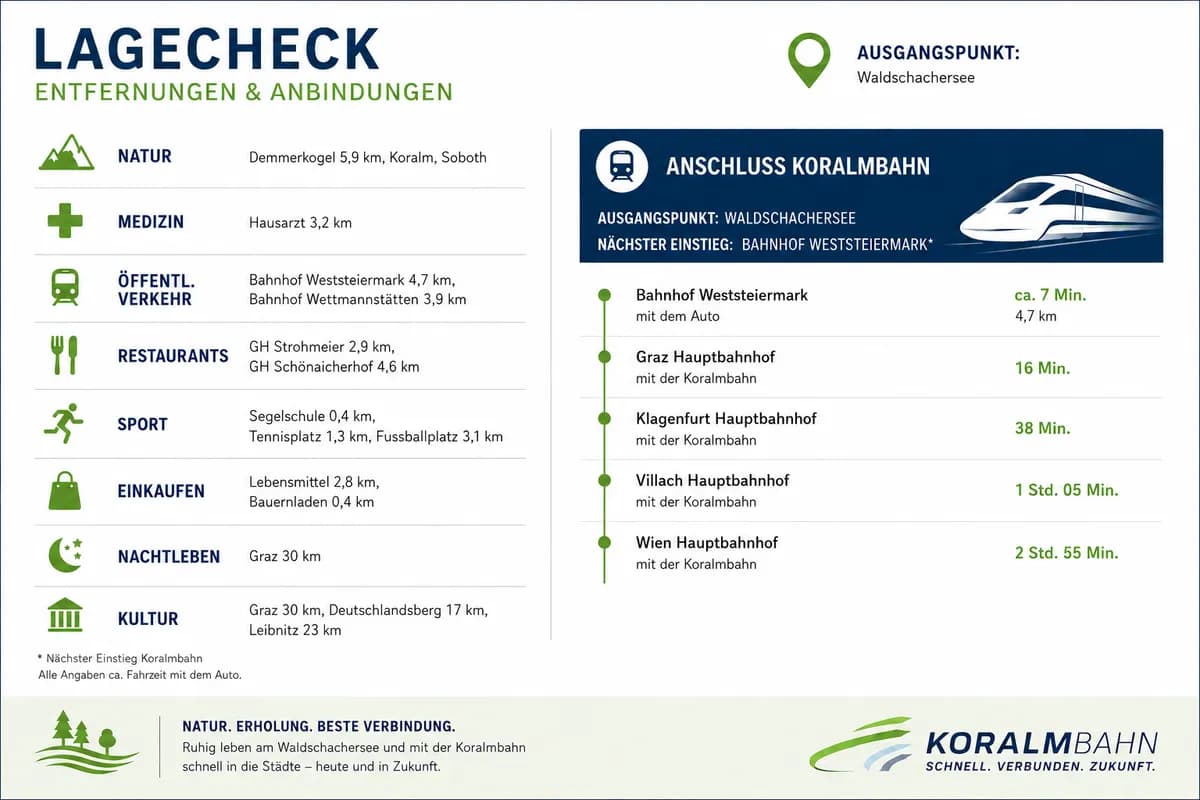 LAGECHECK
ENTFERNUNGEN & ANBINDUNGEN

AUSGANGSPUNKT:
Waldschachersee

| | |
|---|---|
| NATUR | Demmerkogel 5,9 km, Koralm, Soboth |
| MEDIZIN | Hausarzt 3,2 km |
| ÖFFENTL. VERKEHR | Bahnhof Weststeiermark 4,7 km, Bahnhof Wettmannstätten 3,9 km |
| RESTAURANTS | GH Strohmeier 2,9 km, GH Schönaicherhof 4,6 km |
| SPORT | Segelschule 0,4 km, Tennisplatz 1,3 km, Fussballplatz 3,1 km |
| EINKAUFEN | Lebensmittel 2,8 km, Bauernladen 0,4 km |
| NACHTLEBEN | Graz 30 km |
| KULTUR | Graz 30 km, Deutschlandsberg 17 km, Leibnitz 23 km |

* Nächster Einstieg Koralmbahn
Alle Angaben ca. Fahrzeit mit dem Auto.

ANSCHLUSS KORALMBAHN
AUSGANGSPUNKT: WALDSCHACHERSEE
NÄCHSTER EINSTIEG: BAHNHOF WESTSTEIERMARK*

| | |
|---|---|
| Bahnhof Weststeiermark mit dem Auto | ca. 7 Min. 4,7 km |
| Graz Hauptbahnhof mit der Koralmbahn | 16 Min. |
| Klagenfurt Hauptbahnhof mit der Koralmbahn | 38 Min. |
| Villach Hauptbahnhof mit der Koralmbahn | 1 Std. 05 Min. |
| Wien Hauptbahnhof mit der Koralmbahn | 2 Std. 55 Min. |

NATUR. ERHOLUNG. BESTE VERBINDUNG.
Ruhig leben am Waldschachersee und mit der Koralmbahn schnell in die Städte – heute und in Zukunft.

KORALMBAHN
SCHNELL. VERBUNDEN. ZUKUNFT.